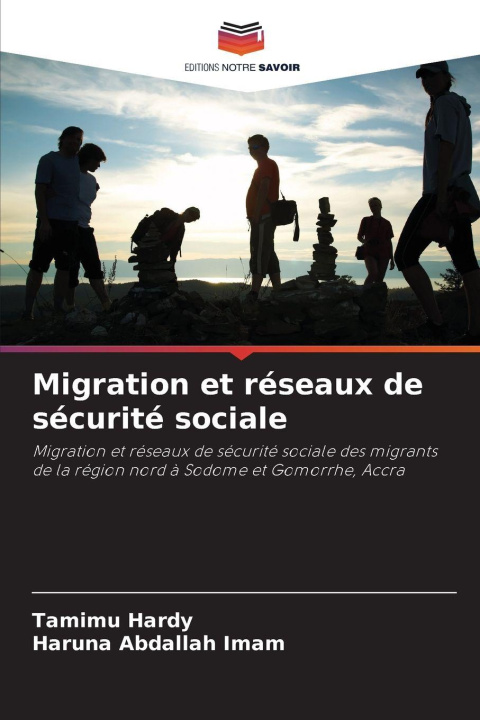 EDITIONS NOTRE SAVOIR

Migration et réseaux de sécurité sociale

Migration et réseaux de sécurité sociale des migrants de la région nord à Sodome et Gomorrhe, Accra

Tamimu Hardy
Haruna Abdallah Imam